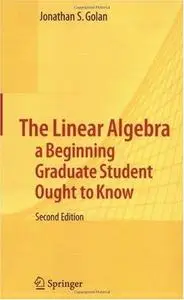 Jonathan S. Golan

The Linear Algebra a Beginning Graduate Student Ought to Know

Second Edition

Springer